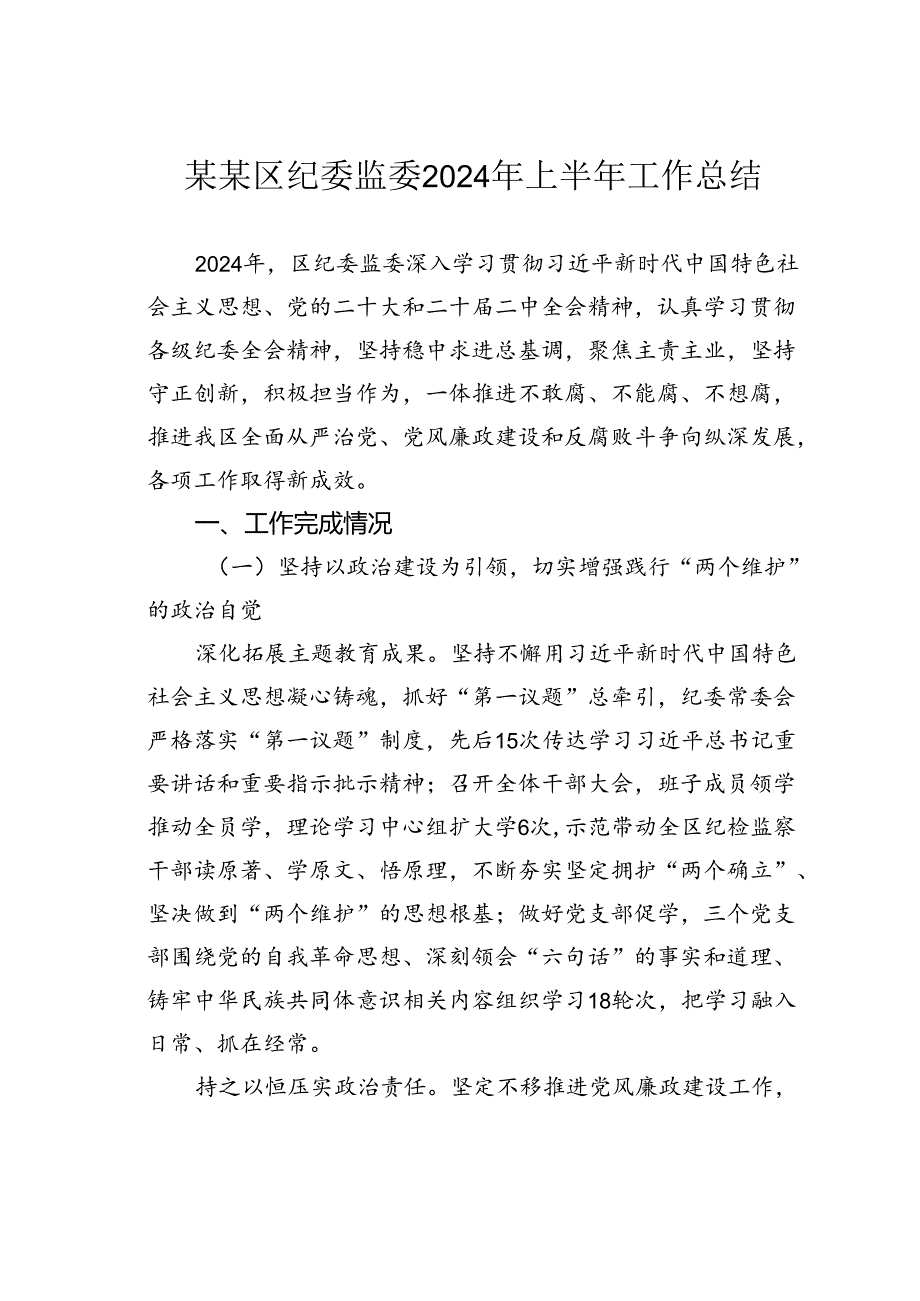 某某区纪委监委2024年上半年工作总结

2024年，区纪委监委深入学习贯彻习近平新时代中国特色社会主义思想、党的二十大和二十届二中全会精神，认真学习贯彻各级纪委全会精神，坚持稳中求进总基调，聚焦主责主业，坚持守正创新，积极担当作为，一体推进不敢腐、不能腐、不想腐，推进我区全面从严治党、党风廉政建设和反腐败斗争向纵深发展，各项工作取得新成效。

一、工作完成情况

（一）坚持以政治建设为引领，切实增强践行“两个维护”的政治自觉

深化拓展主题教育成果。坚持不懈用习近平新时代中国特色社会主义思想凝心铸魂，抓好“第一议题”总牵引，纪委常委会严格落实“第一议题”制度，先后15次传达学习习近平总书记重要讲话和重要指示批示精神；召开全体干部大会，班子成员领学推动全员学，理论学习中心组扩大学6次，示范带动全区纪检监察干部读原著、学原文、悟原理，不断夯实坚定拥护“两个确立”、坚决做到“两个维护”的思想根基；做好党支部促学，三个党支部围绕党的自我革命思想、深刻领会“六句话”的事实和道理、铸牢中华民族共同体意识相关内容组织学习18轮次，把学习融入日常、抓在经常。

持之以恒压实政治责任。坚定不移推进党风廉政建设工作，